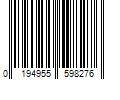 0 194955 598276